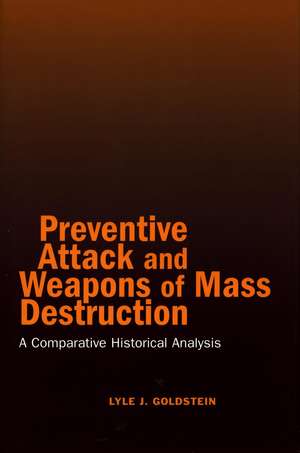 Preventive Attack and Weapons of Mass Destruction

A Comparative Historical Analysis

LYLE J. GOLDSTEIN